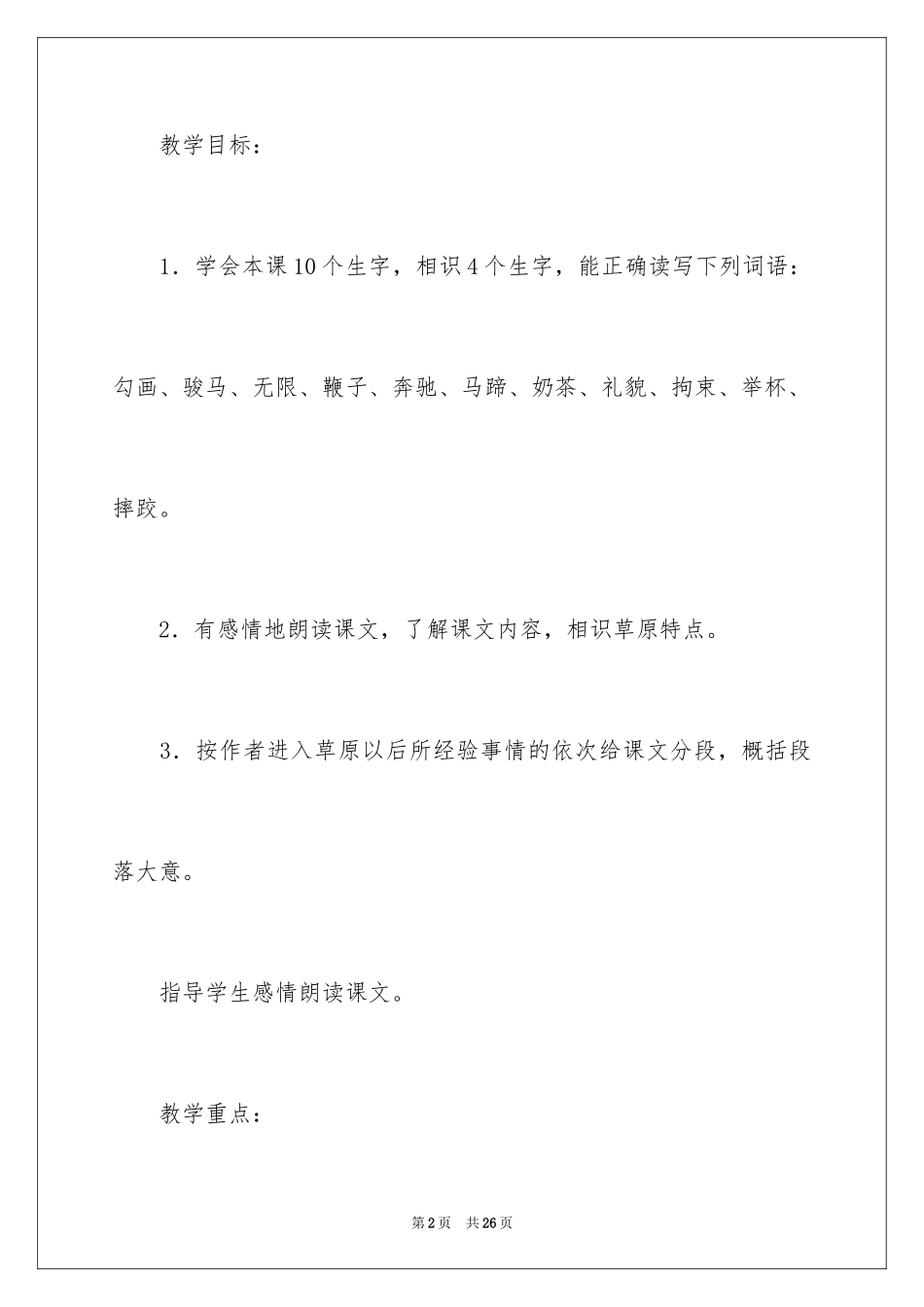 教学目标：

1．学会本课10个生字，相识4个生字，能正确读写下列词语：勾画、骏马、无限、鞭子、奔驰、马蹄、奶茶、礼貌、拘束、举杯、摔跤。

2．有感情地朗读课文，了解课文内容，相识草原特点。

3．按作者进入草原以后所经验事情的依次给课文分段，概括段落大意。

指导学生感情朗读课文。

教学重点：

第2页　共26页